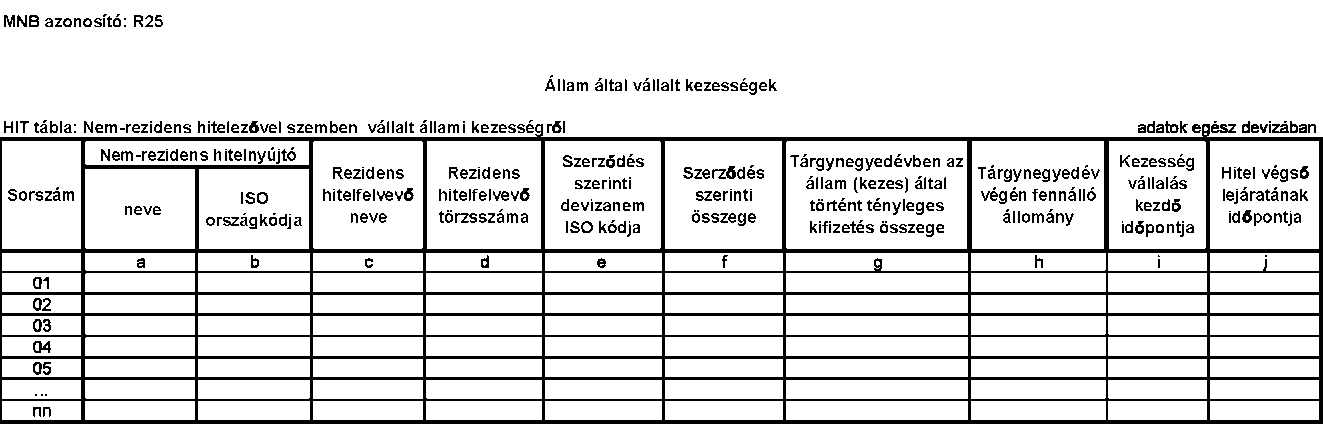 MNB azonosító: R25

Állam által vállalt kezességek

HIT tábla: Nem-rezidens hitelezővel szemben vállalt állami kezességről

adatok egész devizában

| Sorszám | Nem-rezidens hitelnyújtó neve | Nem-rezidens hitelnyújtó ISO országkódja | Rezidens hitelfelvevő neve | Rezidens hitelfelvevő törzsszáma | Szerződés szerinti devizanem ISO kódja | Szerződés szerinti összege | Tárgynegyedévben az állam (kezes) által történt tényleges kifizetés összege | Tárgynegyedév végén fennálló állomány | Kezesség vállalás kezdő időpontja | Hitel végső lejáratának időpontja |
|---|---|---|---|---|---|---|---|---|---|---|
| | a | b | c | d | e | f | g | h | i | j |
| 01 | | | | | | | | | | |
| 02 | | | | | | | | | | |
| 03 | | | | | | | | | | |
| 04 | | | | | | | | | | |
| 05 | | | | | | | | | | |
| ... | | | | | | | | | | |
| nn | | | | | | | | | | |